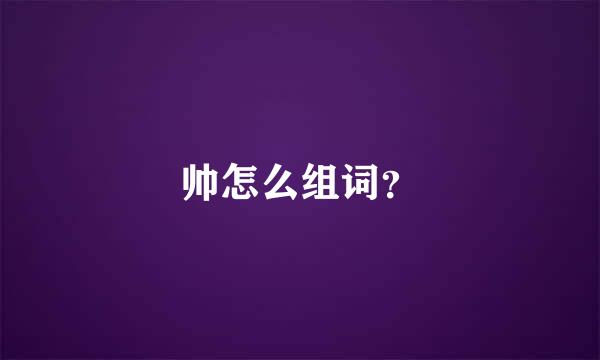 帅怎么组词?